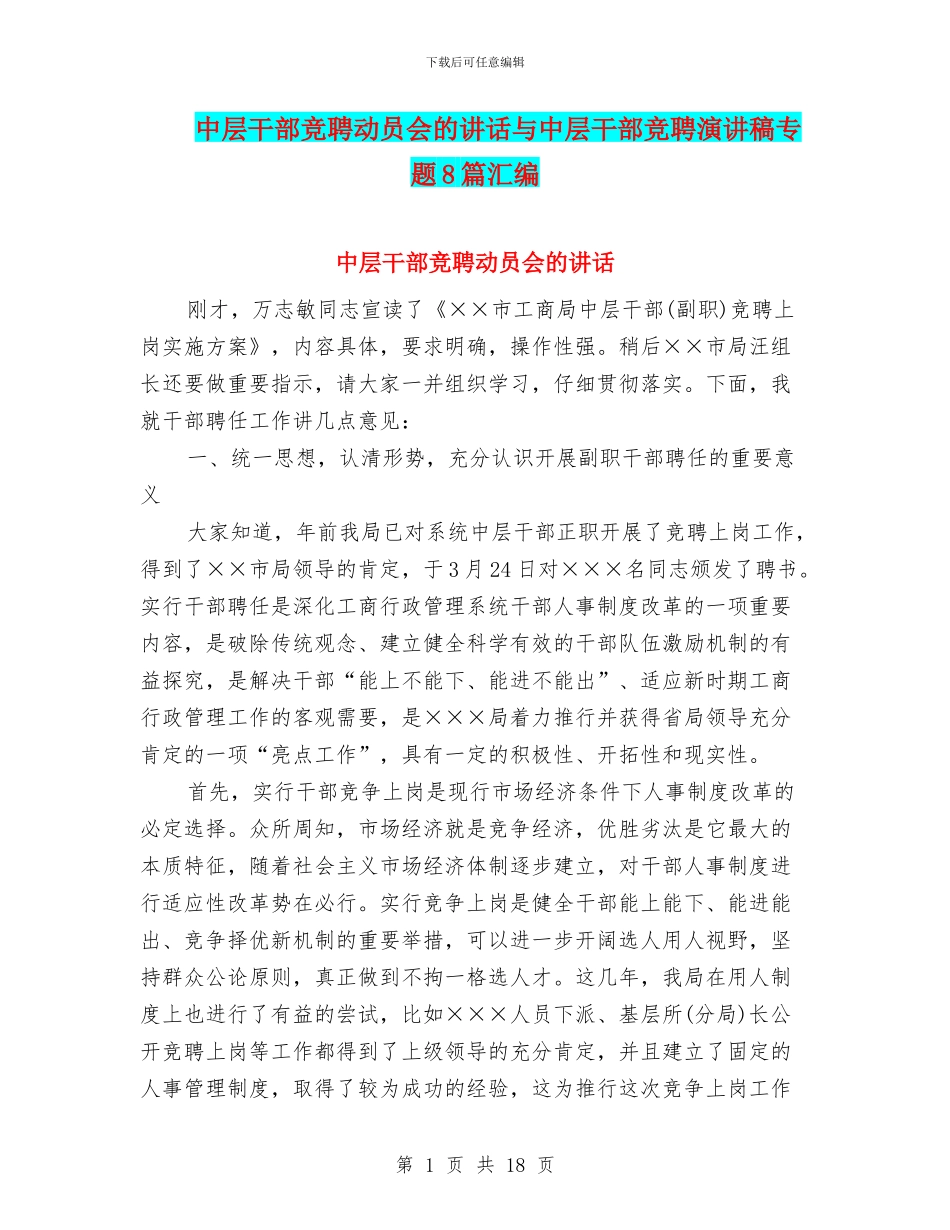 下载后可任意编辑

中层干部竞聘动员会的讲话与中层干部竞聘演讲稿专题8篇汇编

中层干部竞聘动员会的讲话

刚才，万志敏同志宣读了《××市工商局中层干部(副职)竞聘上岗实施方案》，内容具体，要求明确，操作性强。稍后××市局汪组长还要做重要指示，请大家一并组织学习，仔细贯彻落实。下面，我就干部聘任工作讲几点意见：

一、统一思想，认清形势，充分认识开展副职干部聘任的重要意义

大家知道，年前我局已对系统中层干部正职开展了竞聘上岗工作，得到了××市局领导的肯定，于3月24日对×××名同志颁发了聘书。实行干部聘任是深化工商行政管理系统干部人事制度改革的一项重要内容，是破除传统观念、建立健全科学有效的干部队伍激励机制的有益探究，是解决干部“能上不能下、能进不能出”、适应新时期工商行政管理工作的客观需要，是×××局着力推行并获得省局领导充分肯定的一项“亮点工作”，具有一定的积极性、开拓性和现实性。

首先，实行干部竞争上岗是现行市场经济条件下人事制度改革的必定选择。众所周知，市场经济就是竞争经济，优胜劣汰是它最大的本质特征，随着社会主义市场经济体制逐步建立，对干部人事制度进行适应性改革势在必行。实行竞争上岗是健全干部能上能下、能进能出、竞争择优新机制的重要举措，可以进一步开阔选人用人视野，坚持群众公论原则，真正做到不拘一格选人才。这几年，我局在用人制度上也进行了有益的尝试，比如×××人员下派、基层所(分局)长公开竞聘上岗等工作都得到了上级领导的充分肯定，并且建立了固定的人事管理制度，取得了较为成功的经验，这为推行这次竞争上岗工作

第 1 页 共 18 页